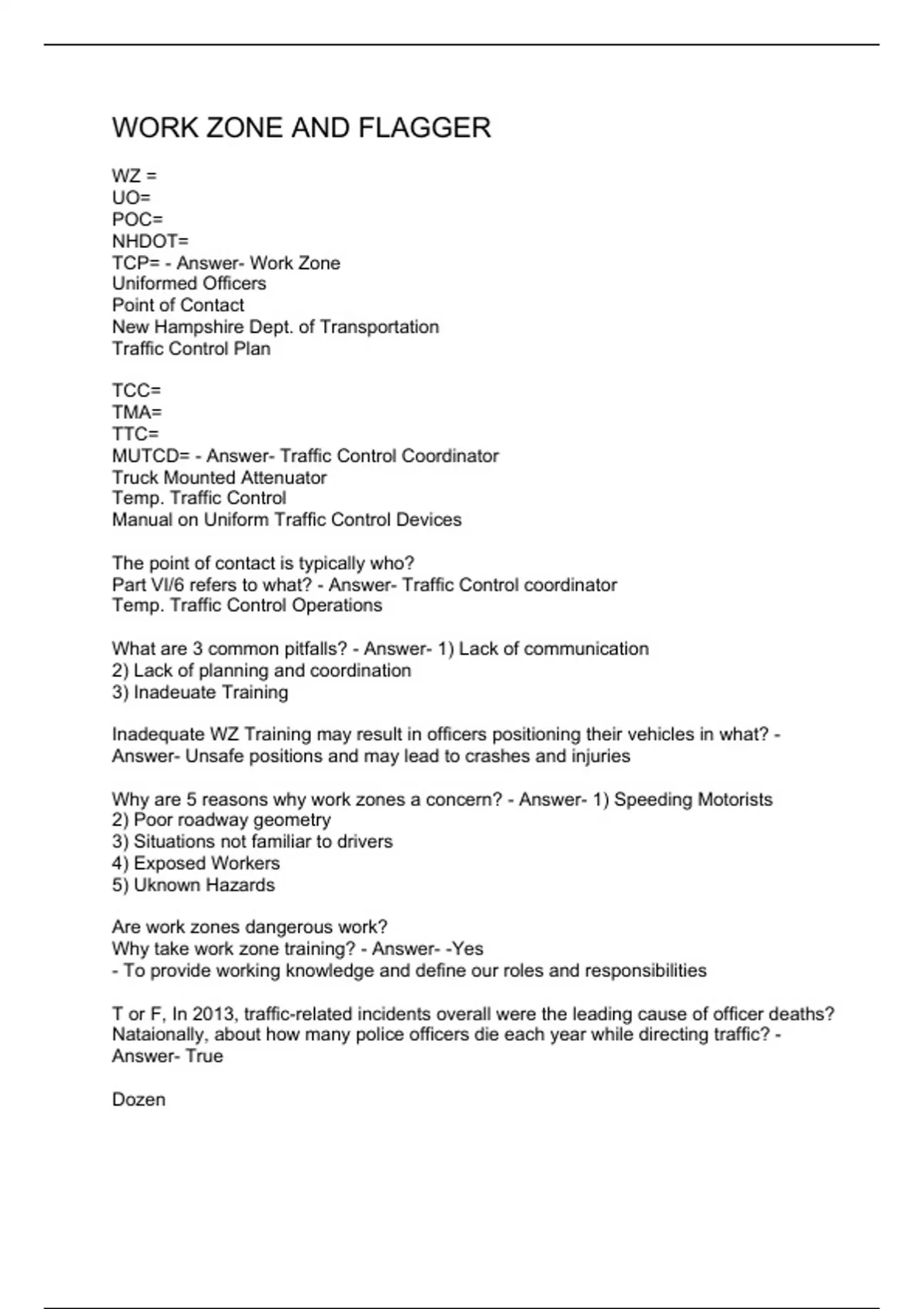 WORK ZONE AND FLAGGER

WZ =
UO=
POC=
NHDOT=
TCP= - Answer- Work Zone
Uniformed Officers
Point of Contact
New Hampshire Dept. of Transportation
Traffic Control Plan

TCC=
TMA=
TTC=
MUTCD= - Answer- Traffic Control Coordinator
Truck Mounted Attenuator
Temp. Traffic Control
Manual on Uniform Traffic Control Devices

The point of contact is typically who?
Part VI/6 refers to what? - Answer- Traffic Control coordinator
Temp. Traffic Control Operations

What are 3 common pitfalls? - Answer- 1) Lack of communication
2) Lack of planning and coordination
3) Inadeuate Training

Inadequate WZ Training may result in officers positioning their vehicles in what? - Answer- Unsafe positions and may lead to crashes and injuries

Why are 5 reasons why work zones a concern? - Answer- 1) Speeding Motorists
2) Poor roadway geometry
3) Situations not familiar to drivers
4) Exposed Workers
5) Uknown Hazards

Are work zones dangerous work?
Why take work zone training? - Answer- -Yes
- To provide working knowledge and define our roles and responsibilities

T or F, In 2013, traffic-related incidents overall were the leading cause of officer deaths?
Nataionally, about how many police officers die each year while directing traffic? - Answer- True

Dozen